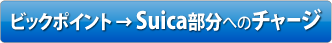 ビックポイント → Suica部分へのチャージ